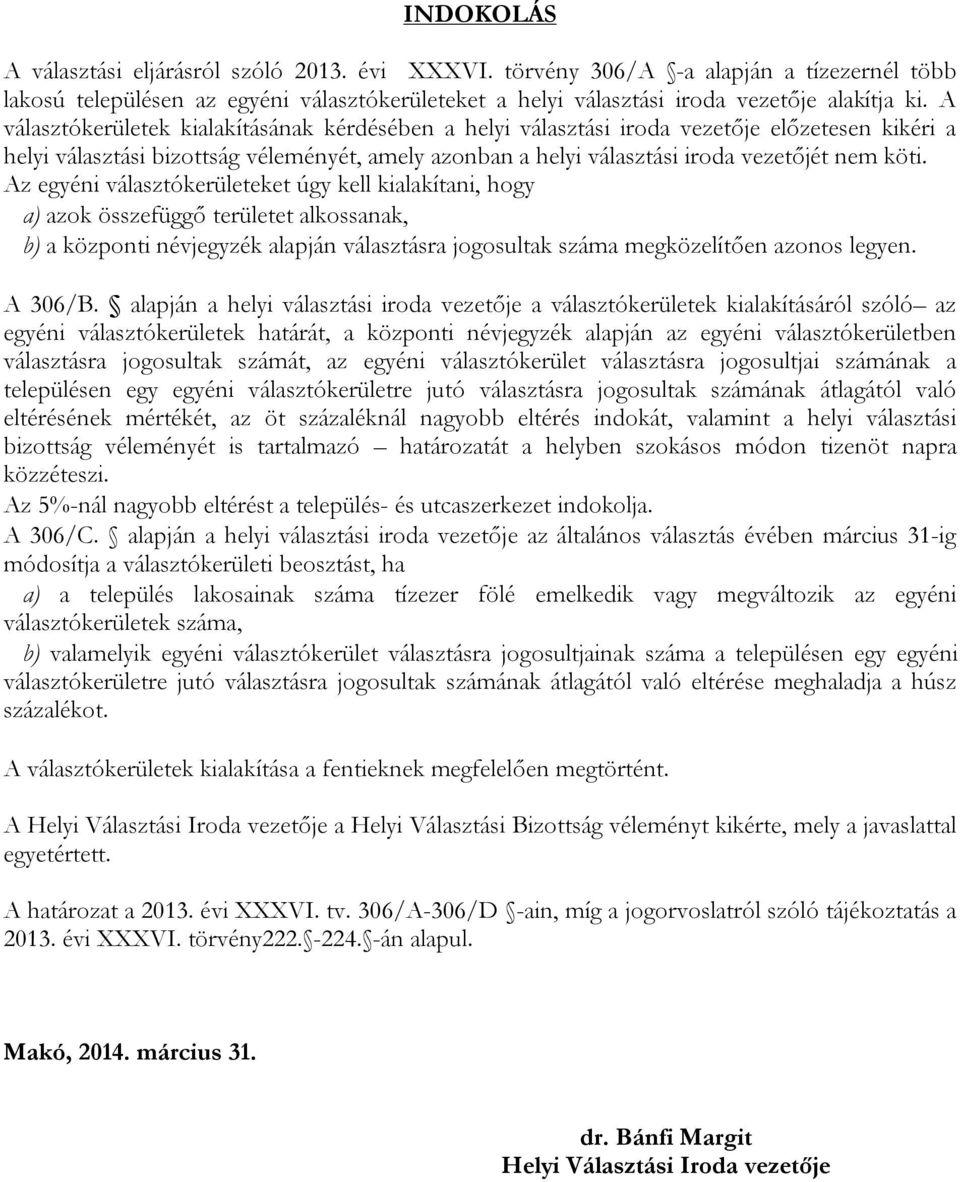 INDOKOLÁS

A választási eljárásról szóló 2013. évi XXXVI. törvény 306/A §-a alapján a tízezernél több lakosú településen az egyéni választókerületeket a helyi választási iroda vezetője alakítja ki. A választókerületek kialakításának kérdésében a helyi választási iroda vezetője előzetesen kikéri a helyi választási bizottság véleményét, amely azonban a helyi választási iroda vezetőjét nem köti. Az egyéni választókerületeket úgy kell kialakítani, hogy
a) azok összefüggő területet alkossanak,
b) a központi névjegyzék alapján választásra jogosultak száma megközelítően azonos legyen.

A 306/B. § alapján a helyi választási iroda vezetője a választókerületek kialakításáról szóló– az egyéni választókerületek határát, a központi névjegyzék alapján az egyéni választókerületben választásra jogosultak számát, az egyéni választókerület választásra jogosultjai számának a településen egy egyéni választókerületre jutó választásra jogosultak számának átlagától való eltérésének mértékét, az öt százaléknál nagyobb eltérés indokát, valamint a helyi választási bizottság véleményét is tartalmazó – határozatát a helyben szokásos módon tizenöt napra közzéteszi.
Az 5%-nál nagyobb eltérést a település- és utcaszerkezet indokolja.
A 306/C. § alapján a helyi választási iroda vezetője az általános választás évében március 31-ig módosítja a választókerületi beosztást, ha
a) a település lakosainak száma tízezer fölé emelkedik vagy megváltozik az egyéni választókerületek száma,
b) valamelyik egyéni választókerület választásra jogosultjainak száma a településen egy egyéni választókerületre jutó választásra jogosultak számának átlagától való eltérése meghaladja a húsz százalékot.

A választókerületek kialakítása a fentieknek megfelelően megtörtént.

A Helyi Választási Iroda vezetője a Helyi Választási Bizottság véleményt kikérte, mely a javaslattal egyetértett.

A határozat a 2013. évi XXXVI. tv. 306/A-306/D §-ain, míg a jogorvoslatról szóló tájékoztatás a 2013. évi XXXVI. törvény222.§-224.§-án alapul.

Makó, 2014. március 31.

dr. Bánfi Margit
Helyi Választási Iroda vezetője